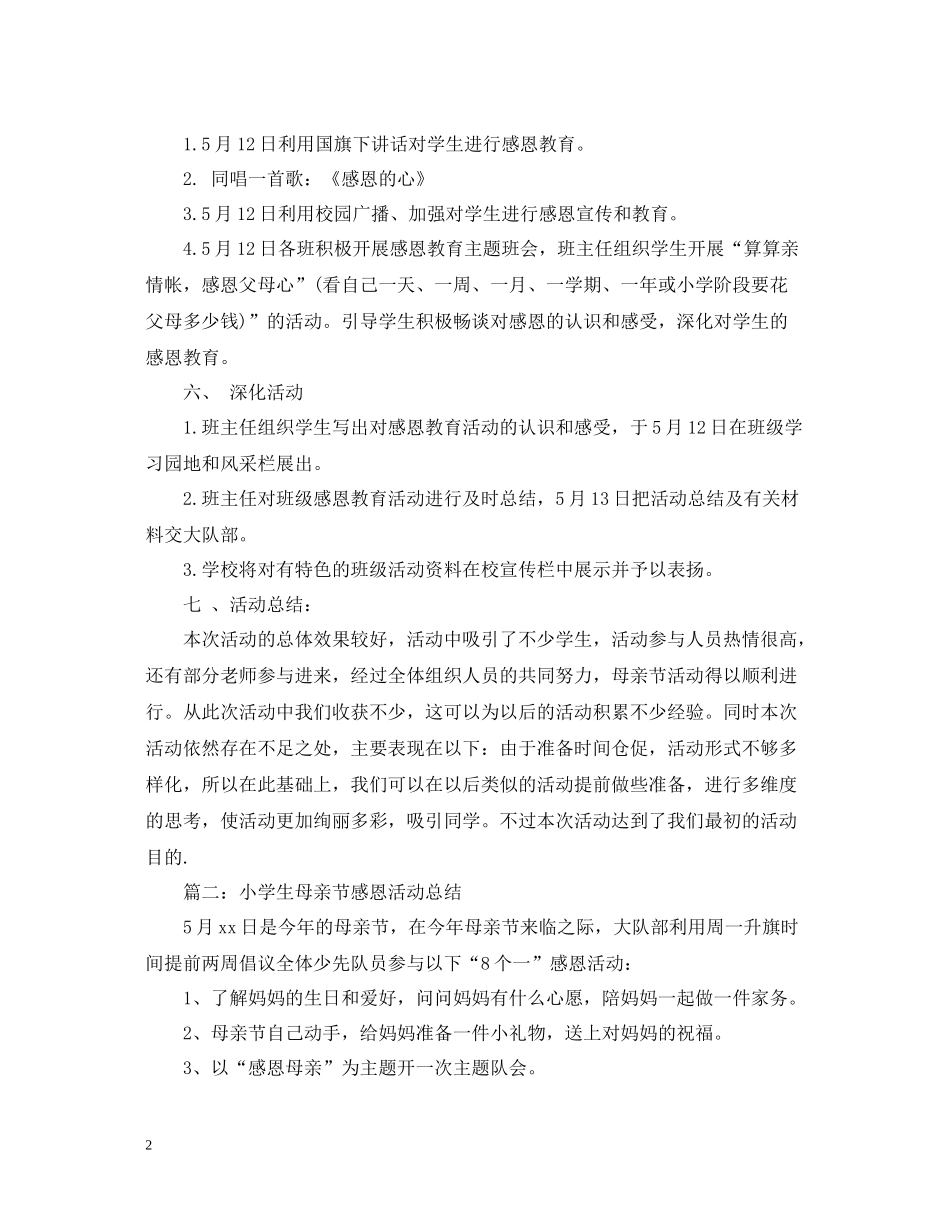 1.5月12日利用国旗下讲话对学生进行感恩教育。

2. 同唱一首歌：《感恩的心》

3.5月12日利用校园广播、加强对学生进行感恩宣传和教育。

4.5月12日各班积极开展感恩教育主题班会，班主任组织学生开展“算算亲情帐，感恩父母心”(看自己一天、一周、一月、一学期、一年或小学阶段要花父母多少钱)”的活动。引导学生积极畅谈对感恩的认识和感受，深化对学生的感恩教育。

六、 深化活动

1.班主任组织学生写出对感恩教育活动的认识和感受，于5月12日在班级学习园地和风采栏展出。

2.班主任对班级感恩教育活动进行及时总结，5月13日把活动总结及有关材料交大队部。

3.学校将对有特色的班级活动资料在校宣传栏中展示并予以表扬。

七 、活动总结：

本次活动的总体效果较好，活动中吸引了不少学生，活动参与人员热情很高，还有部分老师参与进来，经过全体组织人员的共同努力，母亲节活动得以顺利进行。从此次活动中我们收获不少，这可以为以后的活动积累不少经验。同时本次活动依然存在不足之处，主要表现在以下：由于准备时间仓促，活动形式不够多样化，所以在此基础上，我们可以在以后类似的活动提前做些准备，进行多维度的思考，使活动更加绚丽多彩，吸引同学。不过本次活动达到了我们最初的活动目的.

篇二：小学生母亲节感恩活动总结

5月xx日是今年的母亲节，在今年母亲节来临之际，大队部利用周一升旗时间提前两周倡议全体少先队员参与以下“8个一”感恩活动：

1、了解妈妈的生日和爱好，问问妈妈有什么心愿，陪妈妈一起做一件家务。

2、母亲节自己动手，给妈妈准备一件小礼物，送上对妈妈的祝福。

3、以“感恩母亲”为主题开一次主题队会。

2